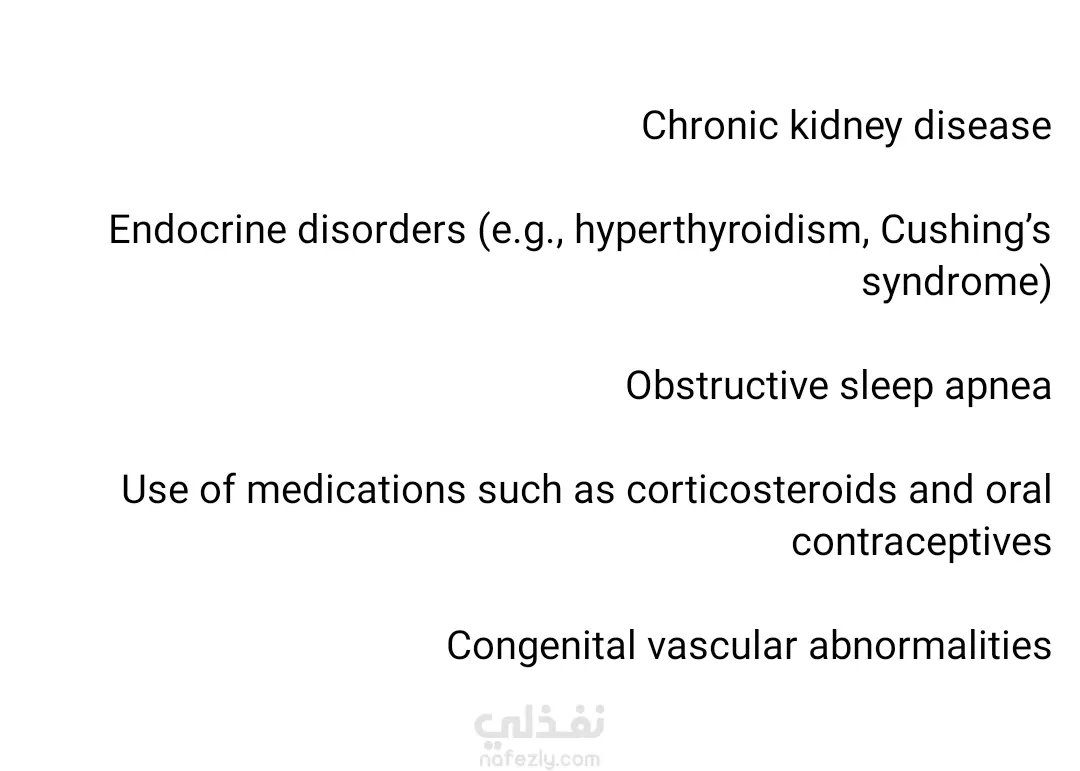 Chronic kidney disease

Endocrine disorders (e.g., hyperthyroidism, Cushing's syndrome)

Obstructive sleep apnea

Use of medications such as corticosteroids and oral contraceptives

Congenital vascular abnormalities

نفذلي
nafezly.com